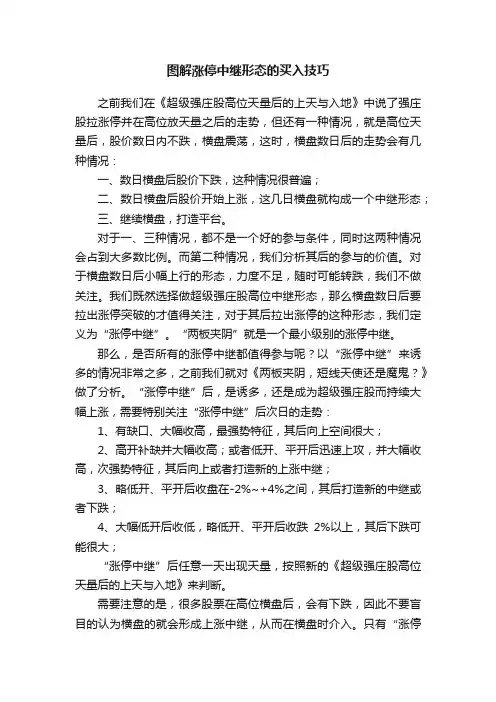 图解涨停中继形态的买入技巧

之前我们在《超级强庄股高位天量后的上天与入地》中说了强庄股拉涨停并在高位放天量之后的走势，但还有一种情况，就是高位天量后，股价数日内不跌，横盘震荡，这时，横盘数日后的走势会有几种情况：

一、数日横盘后股价下跌，这种情况很普遍；

二、数日横盘后股价开始上涨，这几日横盘就构成一个中继形态；

三、继续横盘，打造平台。

对于一、三种情况，都不是一个好的参与条件，同时这两种情况会占到大多数比例。而第二种情况，我们分析其后的参与的价值。对于横盘数日后小幅上行的形态，力度不足，随时可能转跌，我们不做关注。我们既然选择做超级强庄股高位中继形态，那么横盘数日后要拉出涨停突破的才值得关注，对于其后拉出涨停的这种形态，我们定义为“涨停中继”。“两板夹阴”就是一个最小级别的涨停中继。

那么，是否所有的涨停中继都值得参与呢？以“涨停中继”来诱多的情况非常之多，之前我们就对《两板夹阴，短线天使还是魔鬼？》做了分析。“涨停中继”后，是诱多，还是成为超级强庄股而持续大幅上涨，需要特别关注“涨停中继”后次日的走势：

1、有缺口、大幅收高，最强势特征，其后向上空间很大；

2、高开补缺并大幅收高；或者低开、平开后迅速上攻，并大幅收高，次强势特征，其后向上或者打造新的上涨中继；

3、略低开、平开后收盘在-2%~+4%之间，其后打造新的中继或者下跌；

4、大幅低开后收低，略低开、平开后收跌 2%以上，其后下跌可能很大；

“涨停中继”后任意一天出现天量，按照新的《超级强庄股高位天量后的上天与入地》来判断。

需要注意的是，很多股票在高位横盘后，会有下跌，因此不要盲目的认为横盘的就会形成上涨中继，从而在横盘时介入。只有“涨停